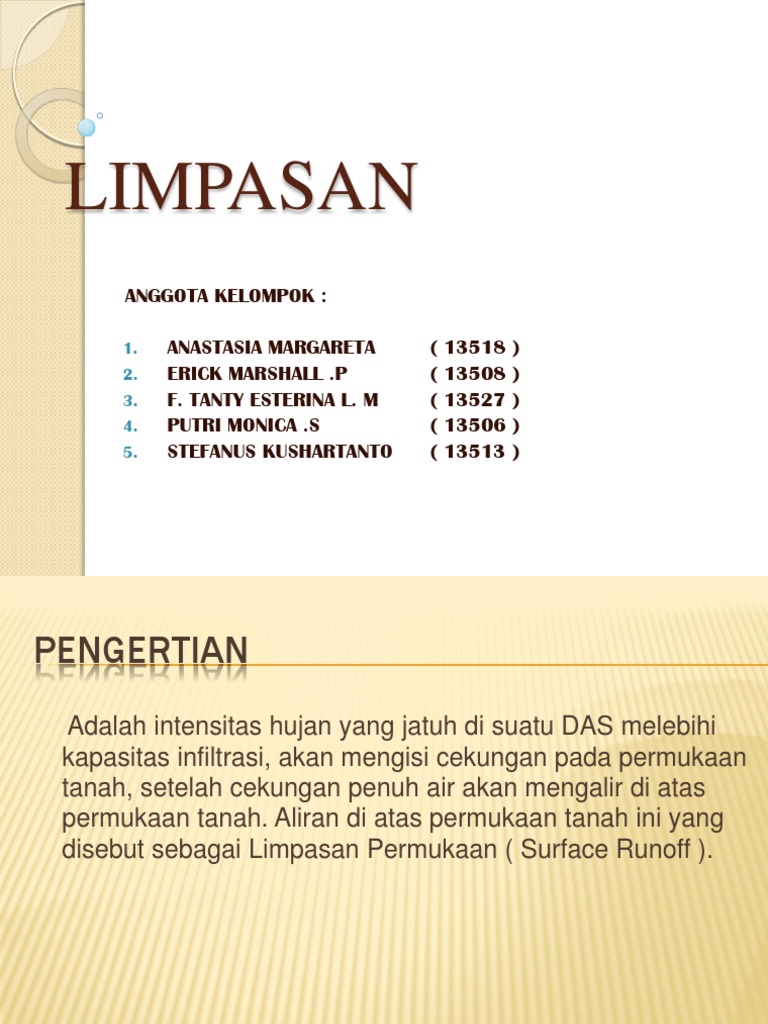 LIMPASAN

ANGGOTA KELOMPOK :

1. ANASTASIA MARGARETA ( 13518 )
2. ERICK MARSHALL .P ( 13508 )
3. F. TANTY ESTERINA L. M ( 13527 )
4. PUTRI MONICA .S ( 13506 )
5. STEFANUS KUSHARTANTO ( 13513 )

PENGERTIAN

Adalah intensitas hujan yang jatuh di suatu DAS melebihi kapasitas infiltrasi, akan mengisi cekungan pada permukaan tanah, setelah cekungan penuh air akan mengalir di atas permukaan tanah. Aliran di atas permukaan tanah ini yang disebut sebagai Limpasan Permukaan ( Surface Runoff ).